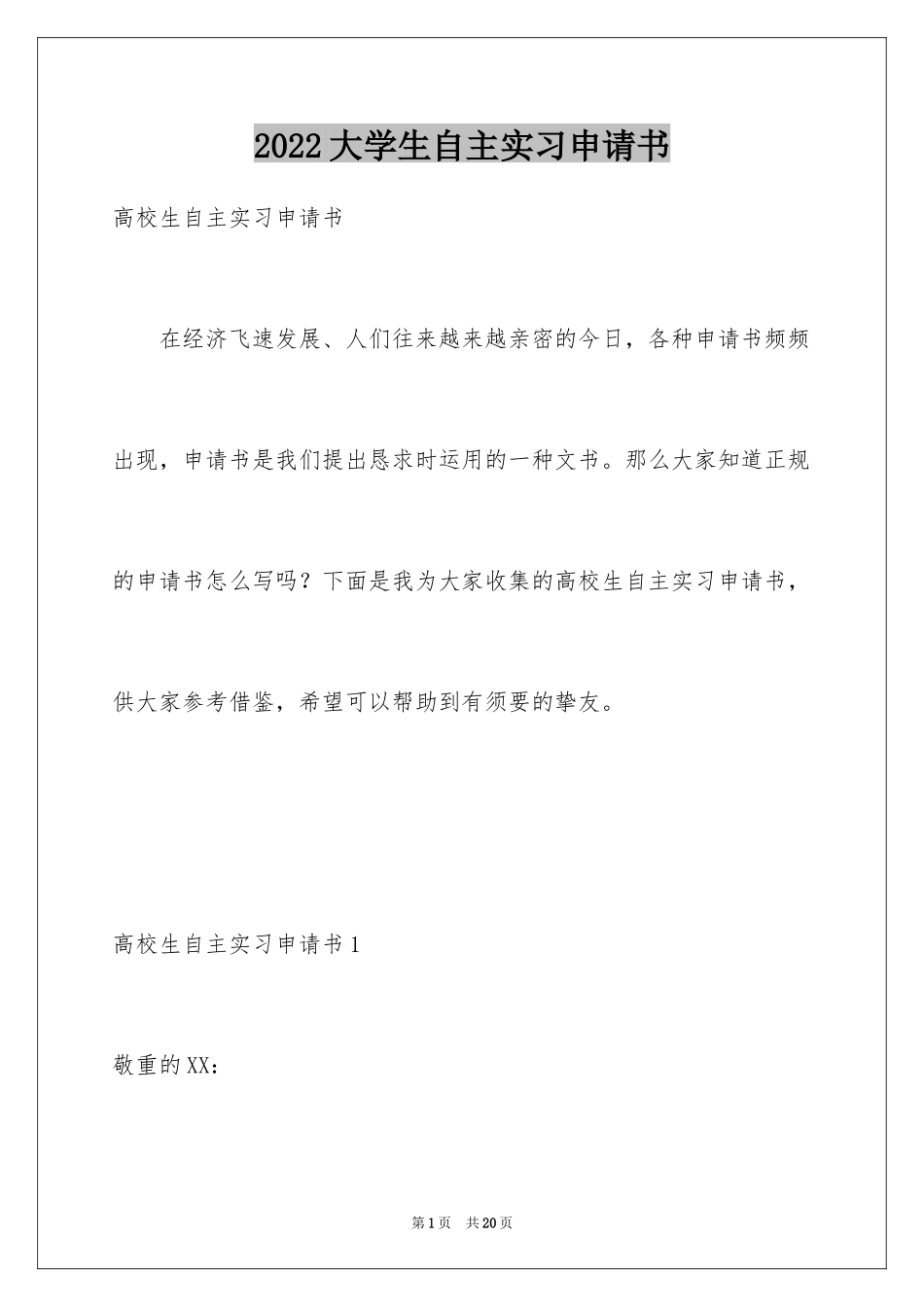 2022大学生自主实习申请书

高校生自主实习申请书

在经济飞速发展、人们往来越来越亲密的今日，各种申请书频频出现，申请书是我们提出恳求时运用的一种文书。那么大家知道正规的申请书怎么写吗？下面是我为大家收集的高校生自主实习申请书，供大家参考借鉴，希望可以帮助到有须要的挚友。

高校生自主实习申请书1

敬重的XX：

第1页 共20页